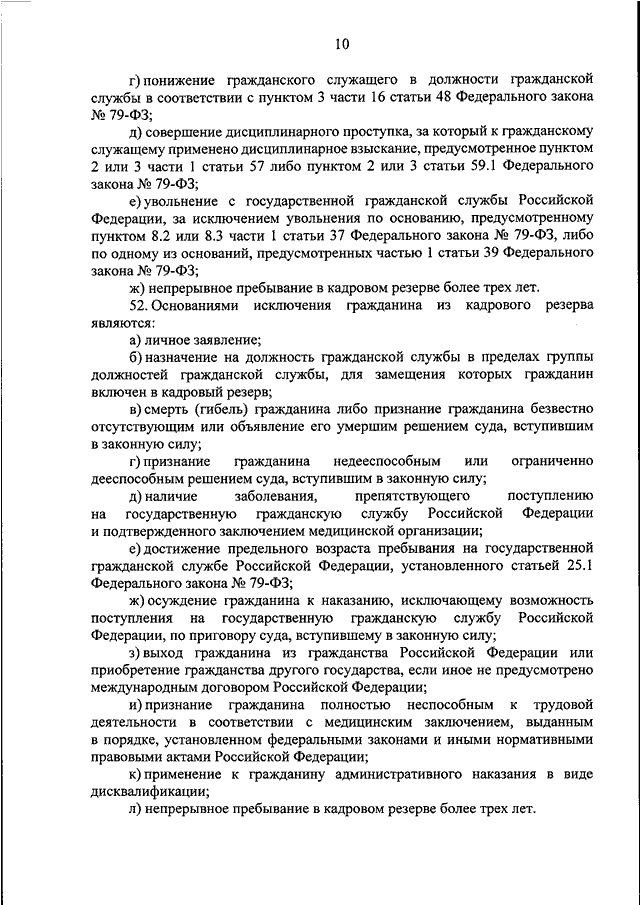 10

г) понижение гражданского служащего в должности гражданской службы в соответствии с пунктом 3 части 16 статьи 48 Федерального закона № 79-ФЗ;

д) совершение дисциплинарного проступка, за который к гражданскому служащему применено дисциплинарное взыскание, предусмотренное пунктом 2 или 3 части 1 статьи 57 либо пунктом 2 или 3 статьи 59.1 Федерального закона № 79-ФЗ;

е) увольнение с государственной гражданской службы Российской Федерации, за исключением увольнения по основанию, предусмотренному пунктом 8.2 или 8.3 части 1 статьи 37 Федерального закона № 79-ФЗ, либо по одному из оснований, предусмотренных частью 1 статьи 39 Федерального закона № 79-ФЗ;

ж) непрерывное пребывание в кадровом резерве более трех лет.

52. Основаниями исключения гражданина из кадрового резерва являются:

а) личное заявление;

б) назначение на должность гражданской службы в пределах группы должностей гражданской службы, для замещения которых гражданин включен в кадровый резерв;

в) смерть (гибель) гражданина либо признание гражданина безвестно отсутствующим или объявление его умершим решением суда, вступившим в законную силу;

г) признание гражданина недееспособным или ограниченно дееспособным решением суда, вступившим в законную силу;

д) наличие заболевания, препятствующего поступлению на государственную гражданскую службу Российской Федерации и подтвержденного заключением медицинской организации;

е) достижение предельного возраста пребывания на государственной гражданской службе Российской Федерации, установленного статьей 25.1 Федерального закона № 79-ФЗ;

ж) осуждение гражданина к наказанию, исключающему возможность поступления на государственную гражданскую службу Российской Федерации, по приговору суда, вступившему в законную силу;

з) выход гражданина из гражданства Российской Федерации или приобретение гражданства другого государства, если иное не предусмотрено международным договором Российской Федерации;

и) признание гражданина полностью неспособным к трудовой деятельности в соответствии с медицинским заключением, выданным в порядке, установленном федеральными законами и иными нормативными правовыми актами Российской Федерации;

к) применение к гражданину административного наказания в виде дисквалификации;

л) непрерывное пребывание в кадровом резерве более трех лет.